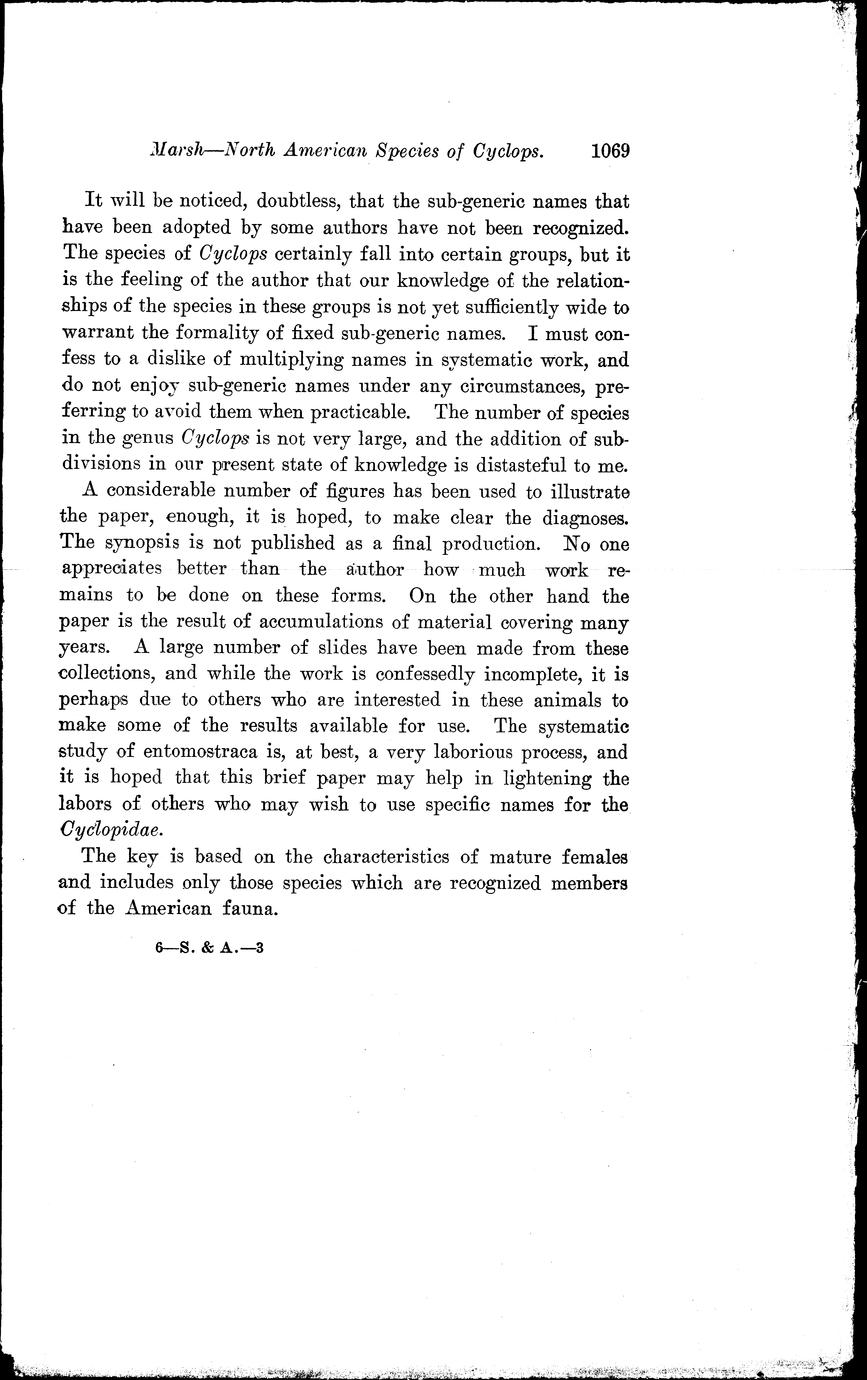 Marsh—North American Species of Cyclops. 1069

It will be noticed, doubtless, that the sub-generic names that have been adopted by some authors have not been recognized. The species of Cyclops certainly fall into certain groups, but it is the feeling of the author that our knowledge of the relationships of the species in these groups is not yet sufficiently wide to warrant the formality of fixed sub-generic names. I must confess to a dislike of multiplying names in systematic work, and do not enjoy sub-generic names under any circumstances, preferring to avoid them when practicable. The number of species in the genus Cyclops is not very large, and the addition of subdivisions in our present state of knowledge is distasteful to me.

A considerable number of figures has been used to illustrate the paper, enough, it is hoped, to make clear the diagnoses. The synopsis is not published as a final production. No one appreciates better than the author how much work remains to be done on these forms. On the other hand the paper is the result of accumulations of material covering many years. A large number of slides have been made from these collections, and while the work is confessedly incomplete, it is perhaps due to others who are interested in these animals to make some of the results available for use. The systematic study of entomostraca is, at best, a very laborious process, and it is hoped that this brief paper may help in lightening the labors of others who may wish to use specific names for the Cyclopidae.

The key is based on the characteristics of mature females and includes only those species which are recognized members of the American fauna.

6—S. & A.—3